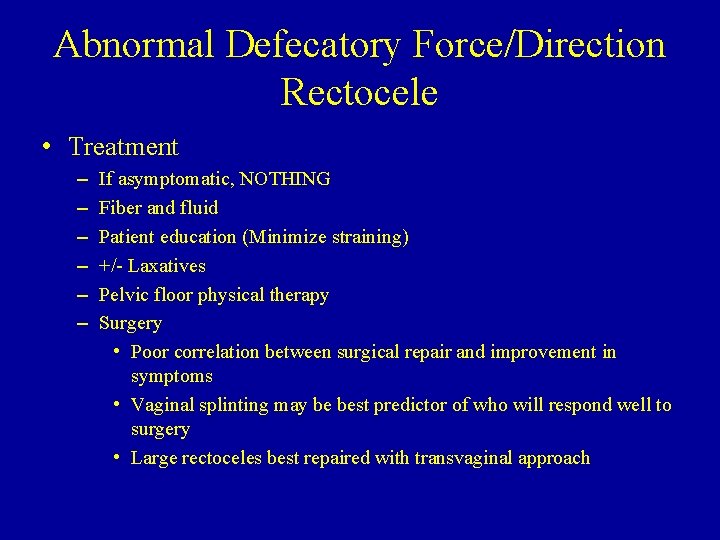 Abnormal Defecatory Force/Direction
Rectocele

• Treatment
– If asymptomatic, NOTHING
– Fiber and fluid
– Patient education (Minimize straining)
– +/- Laxatives
– Pelvic floor physical therapy
– Surgery
• Poor correlation between surgical repair and improvement in symptoms
• Vaginal splinting may be best predictor of who will respond well to surgery
• Large rectoceles best repaired with transvaginal approach